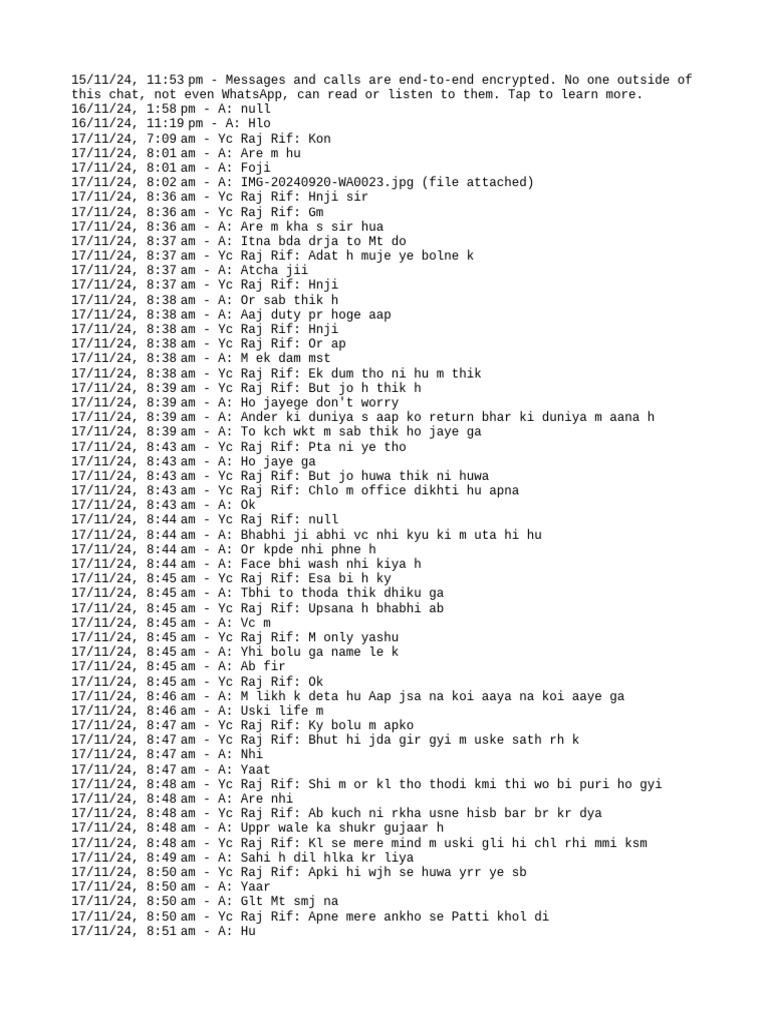 15/11/24, 11:53 pm - Messages and calls are end-to-end encrypted. No one outside of this chat, not even WhatsApp, can read or listen to them. Tap to learn more.
16/11/24, 1:58 pm - A: null
16/11/24, 11:19 pm - A: Hlo
17/11/24, 7:09 am - Yc Raj Rif: Kon
17/11/24, 8:01 am - A: Are m hu
17/11/24, 8:01 am - A: Foji
17/11/24, 8:02 am - A: IMG-20240920-WA0023.jpg (file attached)
17/11/24, 8:36 am - Yc Raj Rif: Hnji sir
17/11/24, 8:36 am - Yc Raj Rif: Gm
17/11/24, 8:36 am - A: Are m kha s sir hua
17/11/24, 8:37 am - A: Itna bda drja to Mt do
17/11/24, 8:37 am - Yc Raj Rif: Adat h muje ye bolne k
17/11/24, 8:37 am - A: Atcha jii
17/11/24, 8:37 am - Yc Raj Rif: Hnji
17/11/24, 8:38 am - A: Or sab thik h
17/11/24, 8:38 am - A: Aaj duty pr hoge aap
17/11/24, 8:38 am - Yc Raj Rif: Hnji
17/11/24, 8:38 am - Yc Raj Rif: Or ap
17/11/24, 8:38 am - A: M ek dam mst
17/11/24, 8:38 am - Yc Raj Rif: Ek dum tho ni hu m thik
17/11/24, 8:39 am - Yc Raj Rif: But jo h thik h
17/11/24, 8:39 am - A: Ho jayege don't worry
17/11/24, 8:39 am - A: Ander ki duniya s aap ko return bhar ki duniya m aana h
17/11/24, 8:39 am - A: To kch wkt m sab thik ho jaye ga
17/11/24, 8:43 am - Yc Raj Rif: Pta ni ye tho
17/11/24, 8:43 am - A: Ho jaye ga
17/11/24, 8:43 am - Yc Raj Rif: But jo huwa thik ni huwa
17/11/24, 8:43 am - Yc Raj Rif: Chlo m office dikhti hu apna
17/11/24, 8:43 am - A: Ok
17/11/24, 8:44 am - Yc Raj Rif: null
17/11/24, 8:44 am - A: Bhabhi ji abhi vc nhi kyu ki m uta hi hu
17/11/24, 8:44 am - A: Or kpde nhi phne h
17/11/24, 8:44 am - A: Face bhi wash nhi kiya h
17/11/24, 8:45 am - Yc Raj Rif: Esa bi h ky
17/11/24, 8:45 am - A: Tbhi to thoda thik dhiku ga
17/11/24, 8:45 am - Yc Raj Rif: Upsana h bhabhi ab
17/11/24, 8:45 am - A: Vc m
17/11/24, 8:45 am - Yc Raj Rif: M only yashu
17/11/24, 8:45 am - A: Yhi bolu ga name le k
17/11/24, 8:45 am - A: Ab fir
17/11/24, 8:45 am - Yc Raj Rif: Ok
17/11/24, 8:46 am - A: M likh k deta hu Aap jsa na koi aaya na koi aaye ga
17/11/24, 8:46 am - A: Uski life m
17/11/24, 8:47 am - Yc Raj Rif: Ky bolu m apko
17/11/24, 8:47 am - Yc Raj Rif: Bhut hi jda gir gyi m uske sath rh k
17/11/24, 8:47 am - A: Nhi
17/11/24, 8:47 am - A: Yaat
17/11/24, 8:48 am - Yc Raj Rif: Shi m or kl tho thodi kmi thi wo bi puri ho gyi
17/11/24, 8:48 am - A: Are nhi
17/11/24, 8:48 am - Yc Raj Rif: Ab kuch ni rkha usne hisb bar br kr dya
17/11/24, 8:48 am - A: Uppr wale ka shukr gujaar h
17/11/24, 8:48 am - Yc Raj Rif: Kl se mere mind m uski gli hi chl rhi mmi ksm
17/11/24, 8:49 am - A: Sahi h dil hlka kr liya
17/11/24, 8:50 am - Yc Raj Rif: Apki hi wjh se huwa yrr ye sb
17/11/24, 8:50 am - A: Yaar
17/11/24, 8:50 am - A: Glt Mt smj na
17/11/24, 8:50 am - Yc Raj Rif: Apne mere ankho se Patti khol di
17/11/24, 8:51 am - A: Hu